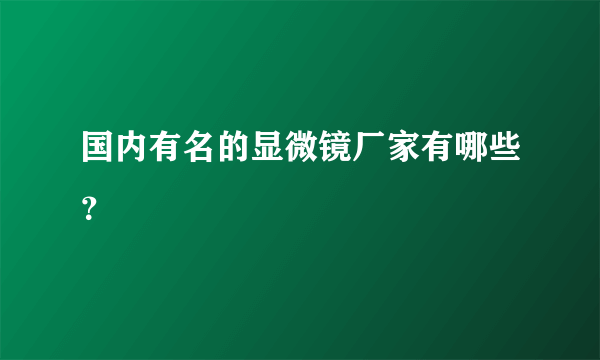 国内有名的显微镜厂家有哪些?